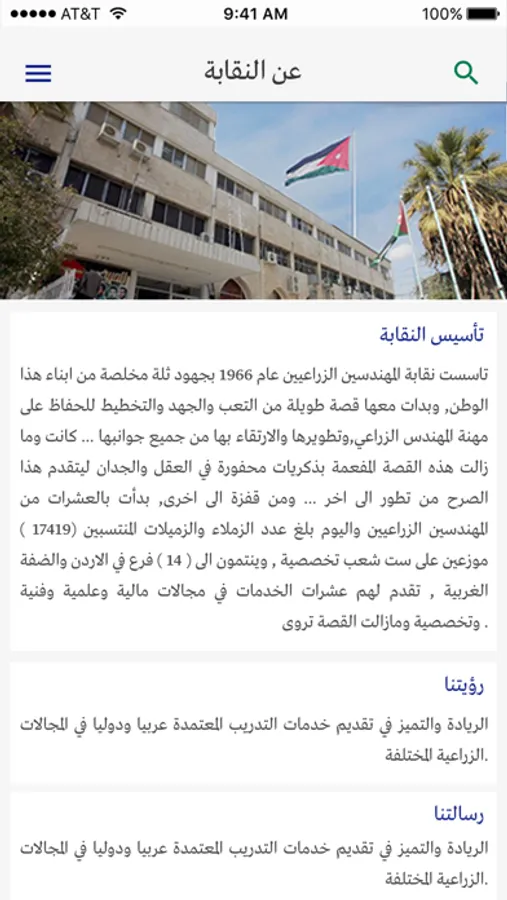 ●●●●● AT&T 9:41 AM 100%

عن النقابة

تأسيس النقابة

تاسست نقابة المهندسين الزراعيين عام 1966 بجهود ثلة مخلصة من ابناء هذا الوطن, وبدات معها قصة طويلة من التعب والجهد والتخطيط للحفاظ على مهنة المهندس الزراعي,وتطويرها والارتقاء بها من جميع جوانبها ... كانت وما زالت هذه القصة المفعمة بذكريات محفورة في العقل والجدان ليتقدم هذا الصرح من تطور الى اخر ... ومن قفزة الى اخرى, بدأت بالعشرات من المهندسين الزراعيين واليوم بلغ عدد الزملاء والزميلات المنتسبين (17419 ) موزعين على ست شعب تخصصية , وينتمون الى ( 14 ) فرع في الاردن والضفة الغربية , تقدم لهم عشرات الخدمات في مجالات مالية وعلمية وفنية وتخصصية ومازالت القصة تروى .

رؤيتنا

الريادة والتميز في تقديم خدمات التدريب المعتمدة عربيا ودوليا في المجالات الزراعية المختلفة.

رسالتنا

الريادة والتميز في تقديم خدمات التدريب المعتمدة عربيا ودوليا في المجالات الزراعية المختلفة.